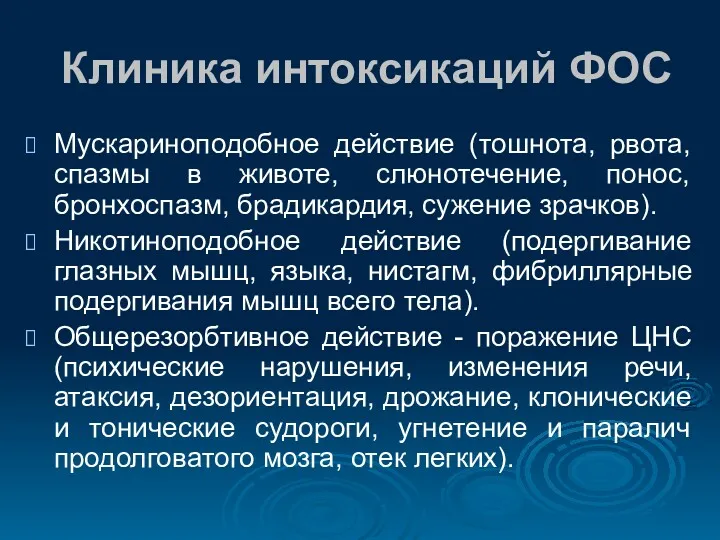 Клиника интоксикаций ФОС

Мускариноподобное действие (тошнота, рвота, спазмы в животе, слюнотечение, понос, бронхоспазм, брадикардия, сужение зрачков).

Никотиноподобное действие (подергивание глазных мышц, языка, нистагм, фибриллярные подергивания мышц всего тела).

Общерезорбтивное действие - поражение ЦНС (психические нарушения, изменения речи, атаксия, дезориентация, дрожание, клонические и тонические судороги, угнетение и паралич продолговатого мозга, отек легких).